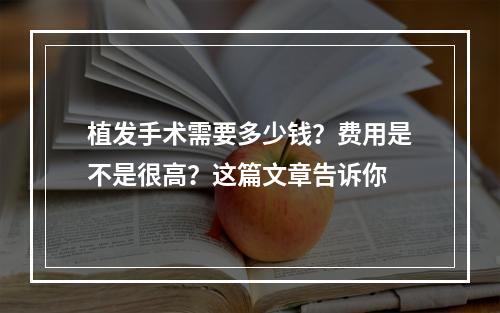 植发手术需要多少钱？费用是不是很高？这篇文章告诉你